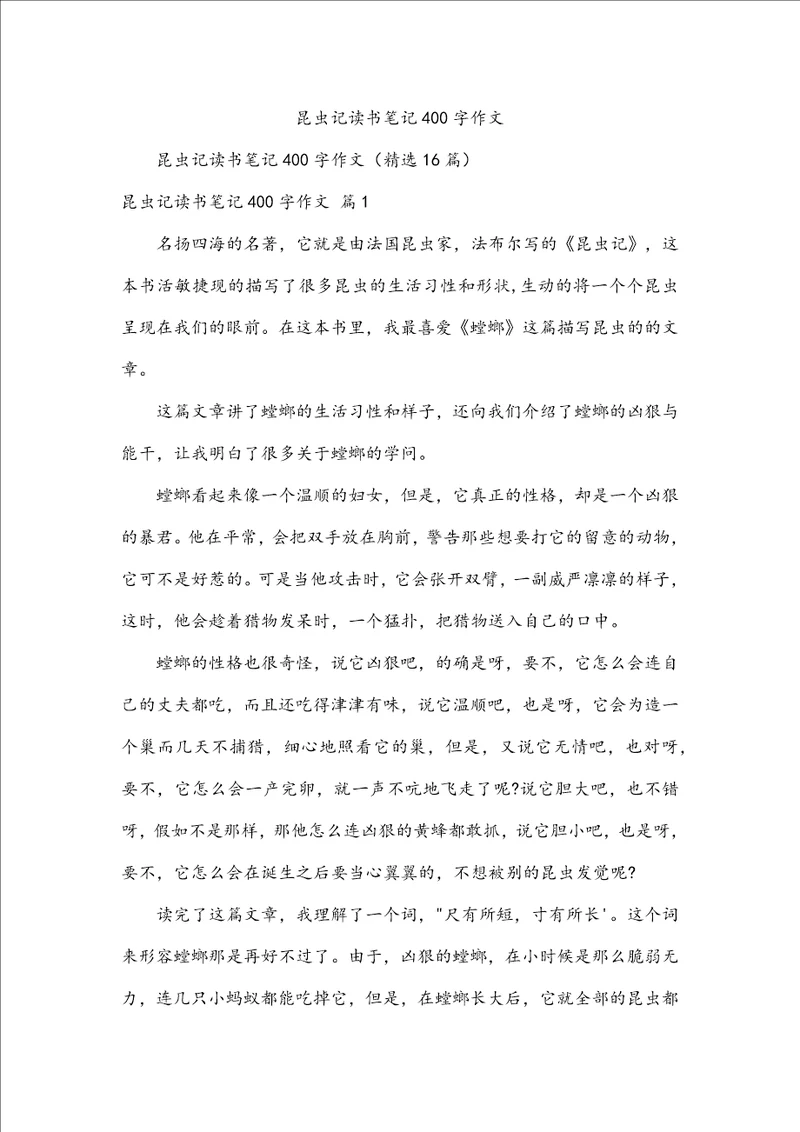 昆虫记读书笔记400字作文

昆虫记读书笔记400字作文（精选16篇）

昆虫记读书笔记400字作文 篇1

名扬四海的名著，它就是由法国昆虫家，法布尔写的《昆虫记》，这本书活敏捷现的描写了很多昆虫的生活习性和形状，生动的将一个个昆虫呈现在我们的眼前。在这本书里，我最喜爱《螳螂》这篇描写昆虫的的文章。

这篇文章讲了螳螂的生活习性和样子，还向我们介绍了螳螂的凶狠与能干，让我明白了很多关于螳螂的学问。

螳螂看起来像一个温顺的妇女，但是，它真正的性格，却是一个凶狠的暴君。他在平常，会把双手放在胸前，警告那些想要打它的留意的动物，它可不是好惹的。可是当他攻击时，它会张开双臂，一副威严凛凛的样子，这时，他会趁着猎物发呆时，一个猛扑，把猎物送入自己的口中。

螳螂的性格也很奇怪，说它凶狠吧，的确是呀，要不，它怎么会连自己的丈夫都吃，而且还吃得津津有味，说它温顺吧，也是呀，它会为造一个巢而几天不捕猎，细心地照看它的巢，但是，又说它无情吧，也对呀，要不，它怎么会一产完卵，就一声不吭地飞走了呢?说它胆大吧，也不错呀，假如不是那样，那他怎么连凶狠的黄蜂都敢抓，说它胆小吧，也是呀，要不，它怎么会在诞生之后要当心翼翼的，不想被别的昆虫发觉呢?

读完了这篇文章，我理解了一个词，"尺有所短，寸有所长'。这个词来形容螳螂那是再好不过了。由于，凶狠的螳螂，在小时候是那么脆弱无力，连几只小蚂蚁都能吃掉它，但是，在螳螂长大后，它就全部的昆虫都